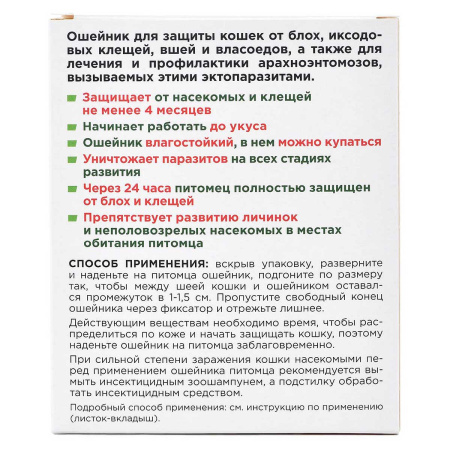 Ошейник для защиты кошек от блох, иксодовых клещей, вшей и власоедов, а также для лечения и профилактики арахноэнтомозов, вызываемых этими эктопаразитами.

Защищает от насекомых и клещей не менее 4 месяцев

Начинает работать до укуса

Ошейник влагостойкий, в нем можно купаться

Уничтожает паразитов на всех стадиях развития

Через 24 часа питомец полностью защищен от блох и клещей

Препятствует развитию личинок и неполовозрелых насекомых в местах обитания питомца

СПОСОБ ПРИМЕНЕНИЯ: вскрыв упаковку, разверните и наденьте на питомца ошейник, подгоните по размеру так, чтобы между шеей кошки и ошейником оставался промежуток в 1-1,5 см. Пропустите свободный конец ошейника через фиксатор и отрежьте лишнее.

Действующим веществам необходимо время, чтобы распределиться по коже и начать защищать кошку, поэтому наденьте ошейник на питомца заблаговременно.

При сильной степени заражения кошки насекомыми перед применением ошейника питомца рекомендуется вымыть инсектицидным зоошампунем, а подстилку обработать инсектицидным средством.

Подробный способ применения: см. инструкцию по применению (листок-вкладыш).